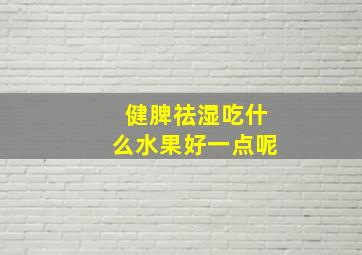 健脾祛湿吃什么水果好一点呢